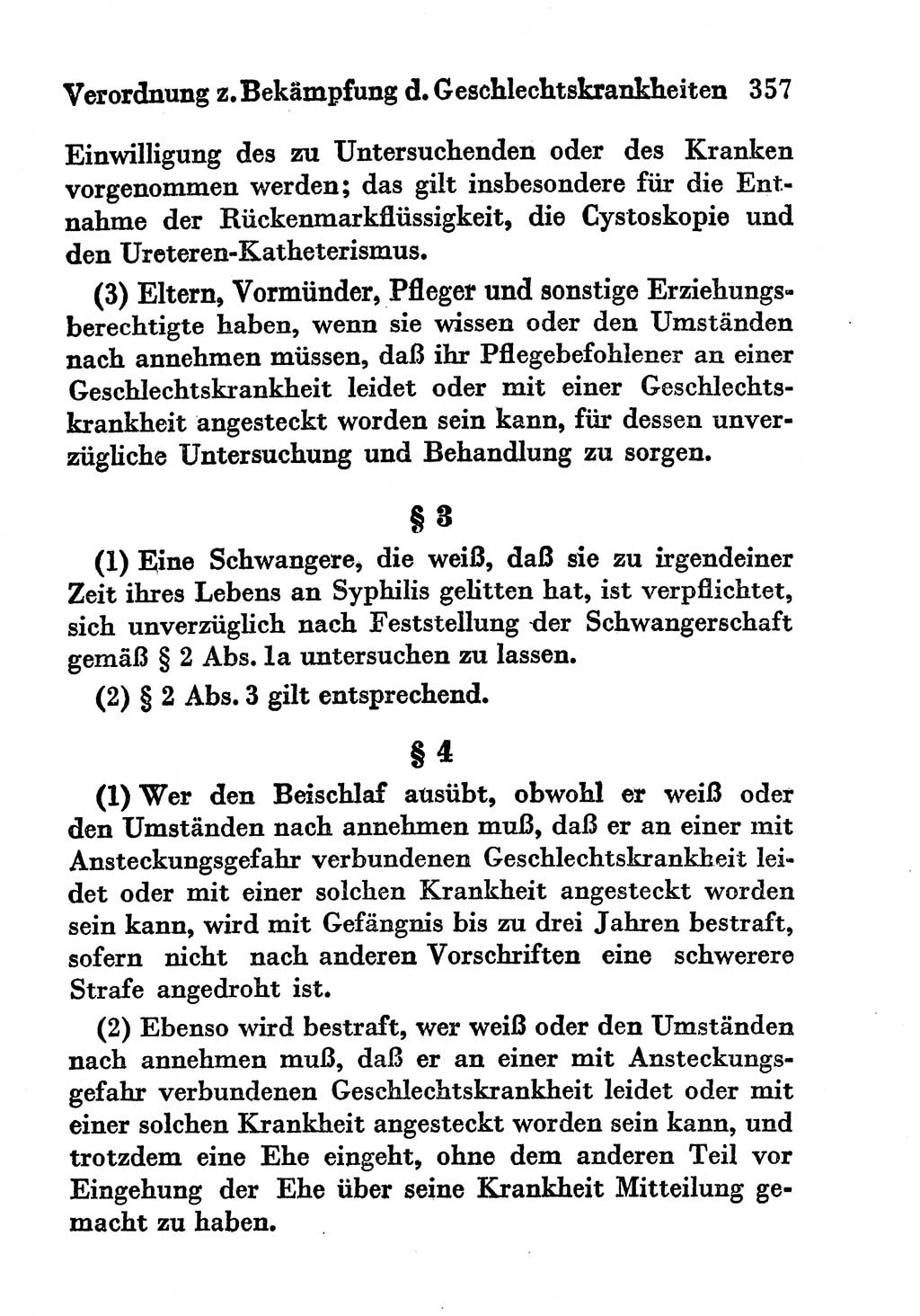 Verordnung z. Bekämpfung d. Geschlechtskrankheiten 357

Einwilligung des zu Untersuchenden oder des Kranken vorgenommen werden; das gilt insbesondere für die Entnahme der Rückenmarkflüssigkeit, die Cystoskopie und den Ureteren-Katheterismus.

(3) Eltern, Vormünder, Pfleger und sonstige Erziehungsberechtigte haben, wenn sie wissen oder den Umständen nach annehmen müssen, daß ihr Pflegebefohlener an einer Geschlechtskrankheit leidet oder mit einer Geschlechtskrankheit angesteckt worden sein kann, für dessen unverzügliche Untersuchung und Behandlung zu sorgen.

§ 3

(1) Eine Schwangere, die weiß, daß sie zu irgendeiner Zeit ihres Lebens an Syphilis gelitten hat, ist verpflichtet, sich unverzüglich nach Feststellung der Schwangerschaft gemäß § 2 Abs. 1a untersuchen zu lassen.

(2) § 2 Abs. 3 gilt entsprechend.

§ 4

(1) Wer den Beischlaf ausübt, obwohl er weiß oder den Umständen nach annehmen muß, daß er an einer mit Ansteckungsgefahr verbundenen Geschlechtskrankheit leidet oder mit einer solchen Krankheit angesteckt worden sein kann, wird mit Gefängnis bis zu drei Jahren bestraft, sofern nicht nach anderen Vorschriften eine schwerere Strafe angedroht ist.

(2) Ebenso wird bestraft, wer weiß oder den Umständen nach annehmen muß, daß er an einer mit Ansteckungsgefahr verbundenen Geschlechtskrankheit leidet oder mit einer solchen Krankheit angesteckt worden sein kann, und trotzdem eine Ehe eingeht, ohne dem anderen Teil vor Eingehung der Ehe über seine Krankheit Mitteilung gemacht zu haben.